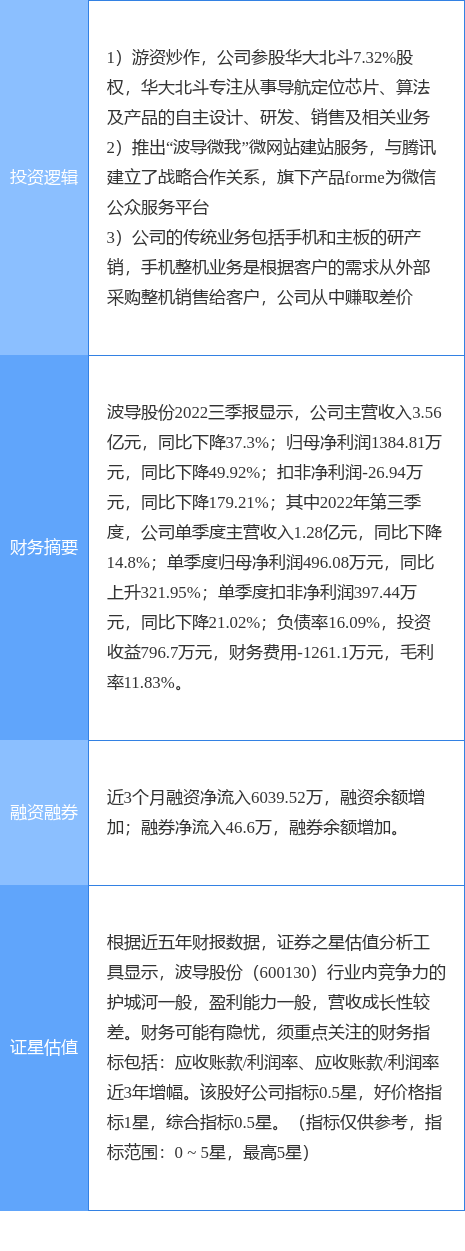 | | |
|---|---|
| 投资逻辑 | 1）游资炒作，公司参股华大北斗7.32%股权，华大北斗专注从事导航定位芯片、算法及产品的自主设计、研发、销售及相关业务 2）推出“波导微我”微网站建站服务，与腾讯建立了战略合作关系，旗下产品forme为微信公众服务平台 3）公司的传统业务包括手机和主板的研产销，手机整机业务是根据客户的需求从外部采购整机销售给客户，公司从中赚取差价 |
| 财务摘要 | 波导股份2022三季报显示，公司主营收入3.56亿元，同比下降37.3%；归母净利润1384.81万元，同比下降49.92%；扣非净利润-26.94万元，同比下降179.21%；其中2022年第三季度，公司单季度主营收入1.28亿元，同比下降14.8%；单季度归母净利润496.08万元，同比上升321.95%；单季度扣非净利润397.44万元，同比下降21.02%；负债率16.09%，投资收益796.7万元，财务费用-1261.1万元，毛利率11.83%。 |
| 融资融券 | 近3个月融资净流入6039.52万，融资余额增加；融券净流入46.6万，融券余额增加。 |
| 证星估值 | 根据近五年财报数据，证券之星估值分析工具显示，波导股份（600130）行业内竞争力的护城河一般，盈利能力一般，营收成长性较差。财务可能有隐忧，须重点关注的财务指标包括：应收账款/利润率、应收账款/利润率近3年增幅。该股好公司指标0.5星，好价格指标1星，综合指标0.5星。（指标仅供参考，指标范围：0 ~ 5星，最高5星） |